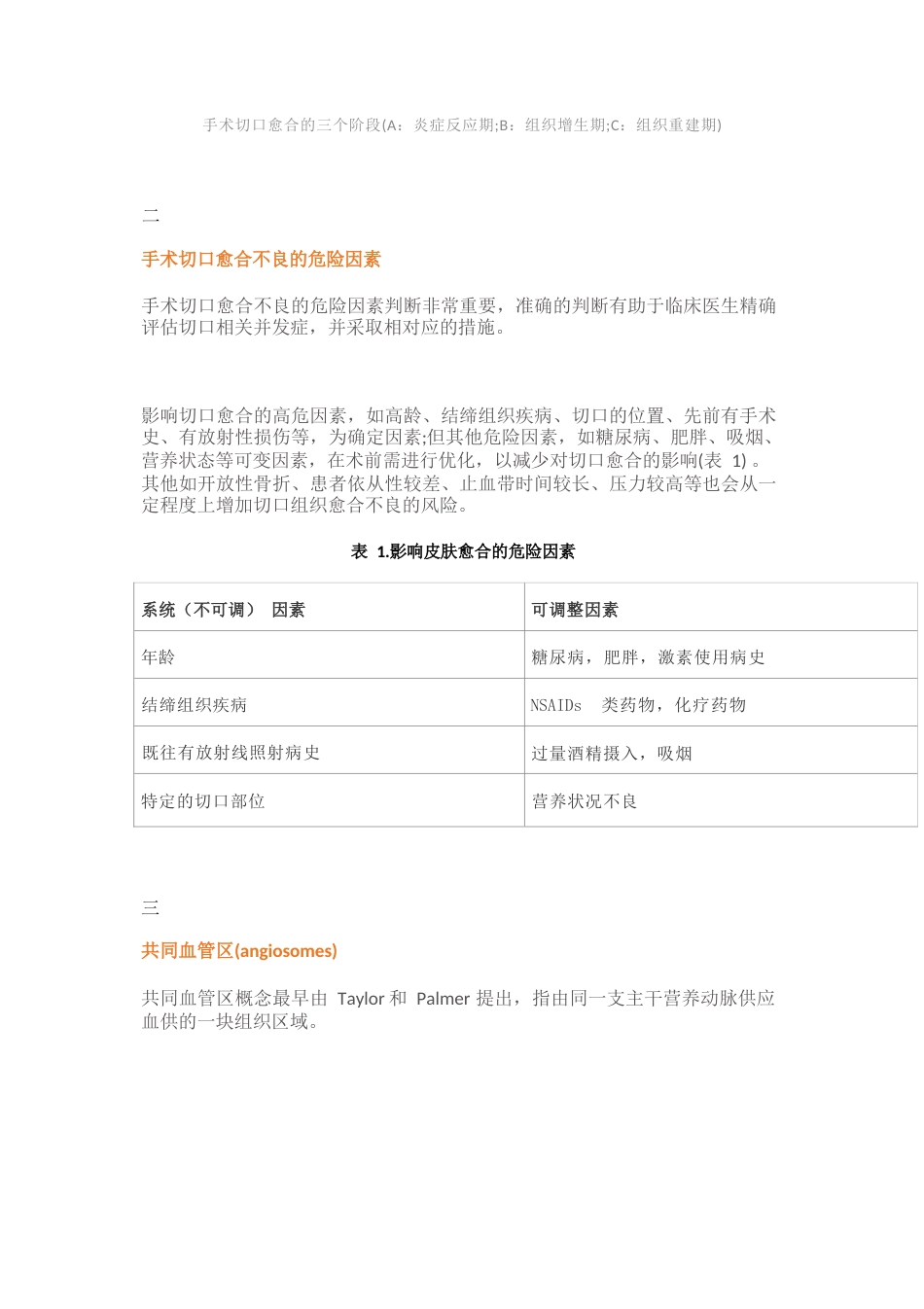 手术切口愈合的三个阶段(A：炎症反应期;B：组织增生期;C：组织重建期)

二

手术切口愈合不良的危险因素

手术切口愈合不良的危险因素判断非常重要，准确的判断有助于临床医生精确评估切口相关并发症，并采取相对应的措施。

影响切口愈合的高危因素，如高龄、结缔组织疾病、切口的位置、先前有手术史、有放射性损伤等，为确定因素;但其他危险因素，如糖尿病、肥胖、吸烟、营养状态等可变因素，在术前需进行优化，以减少对切口愈合的影响(表1)。其他如开放性骨折、患者依从性较差、止血带时间较长、压力较高等也会从一定程度上增加切口组织愈合不良的风险。

表1.影响皮肤愈合的危险因素

| 系统（不可调） 因素 | 可调整因素 |
|---|---|
| 年龄 | 糖尿病，肥胖，激素使用病史 |
| 结缔组织疾病 | NSAIDs 类药物，化疗药物 |
| 既往有放射线照射病史 | 过量酒精摄入，吸烟 |
| 特定的切口部位 | 营养状况不良 |

三

共同血管区(angiosomes)

共同血管区概念最早由Taylor和Palmer提出，指由同一支主干营养动脉供应血供的一块组织区域。